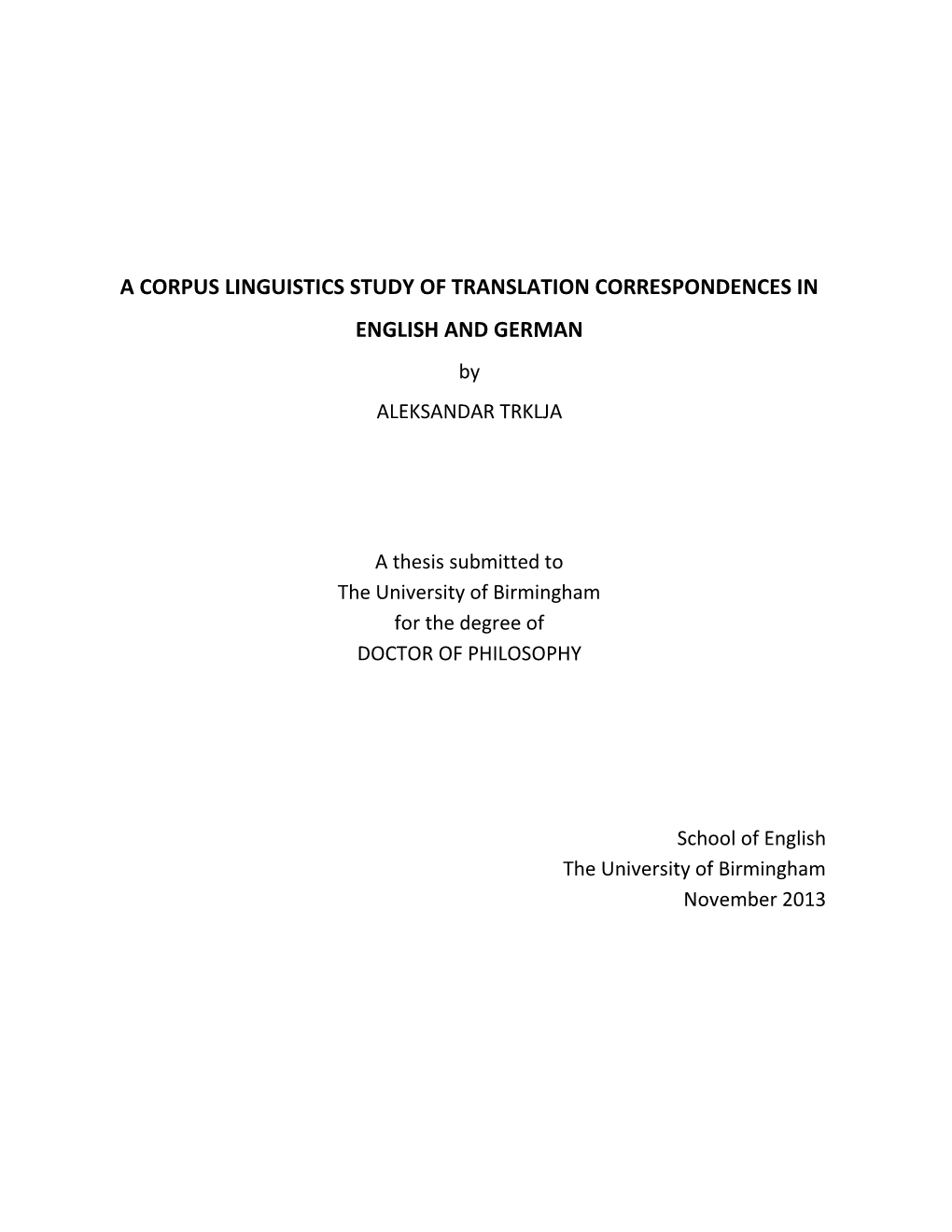 A CORPUS LINGUISTICS STUDY OF TRANSLATION CORRESPONDENCES IN ENGLISH AND GERMAN

by

ALEKSANDAR TRKLJA

A thesis submitted to
The University of Birmingham
for the degree of
DOCTOR OF PHILOSOPHY

School of English
The University of Birmingham
November 2013